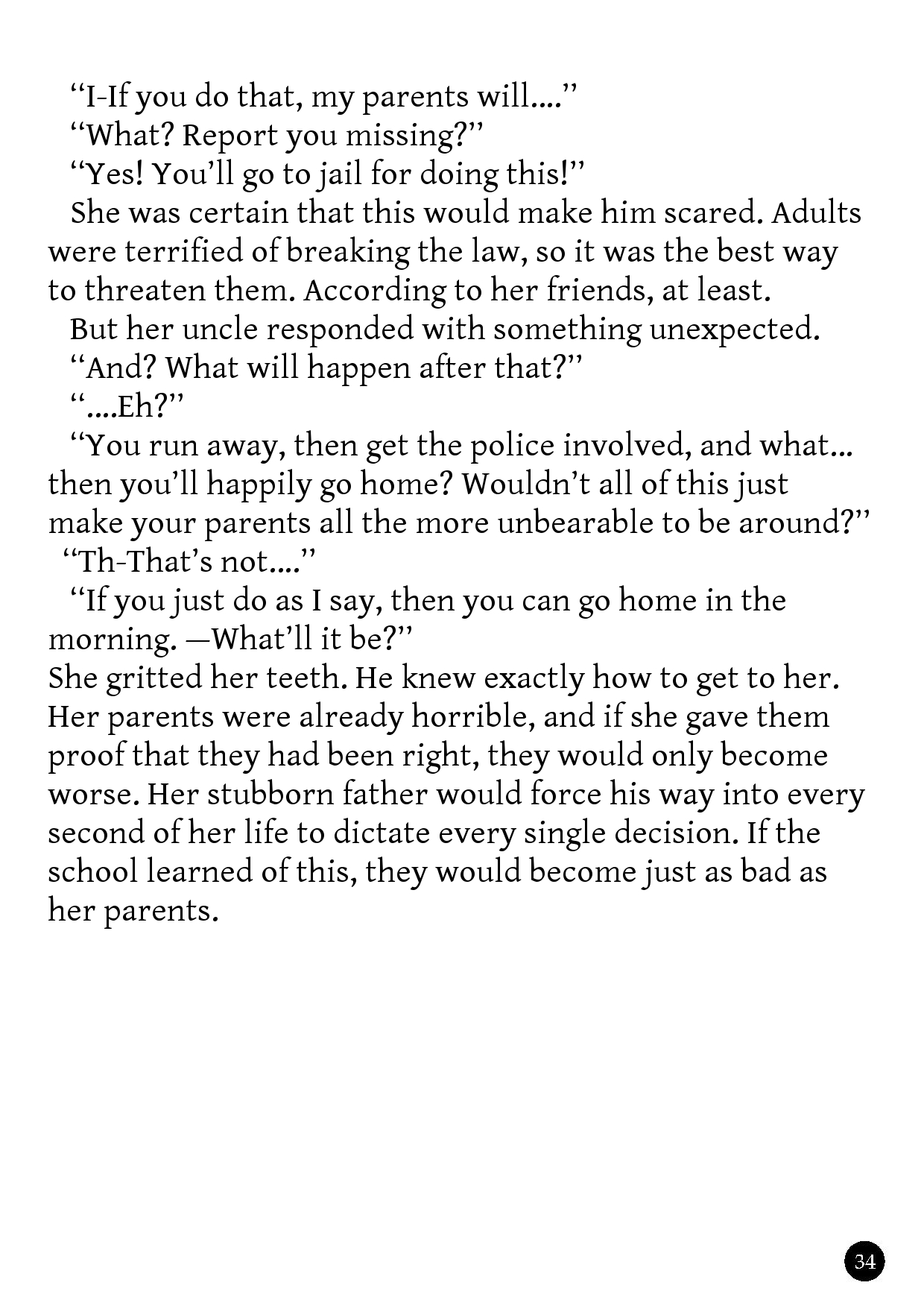 "I-If you do that, my parents will...."

"What? Report you missing?"

"Yes! You'll go to jail for doing this!"

She was certain that this would make him scared. Adults were terrified of breaking the law, so it was the best way to threaten them. According to her friends, at least.

But her uncle responded with something unexpected.

"And? What will happen after that?"

"....Eh?"

"You run away, then get the police involved, and what... then you'll happily go home? Wouldn't all of this just make your parents all the more unbearable to be around?"

"Th-That's not...."

"If you just do as I say, then you can go home in the morning. —What'll it be?"

She gritted her teeth. He knew exactly how to get to her. Her parents were already horrible, and if she gave them proof that they had been right, they would only become worse. Her stubborn father would force his way into every second of her life to dictate every single decision. If the school learned of this, they would become just as bad as her parents.

34